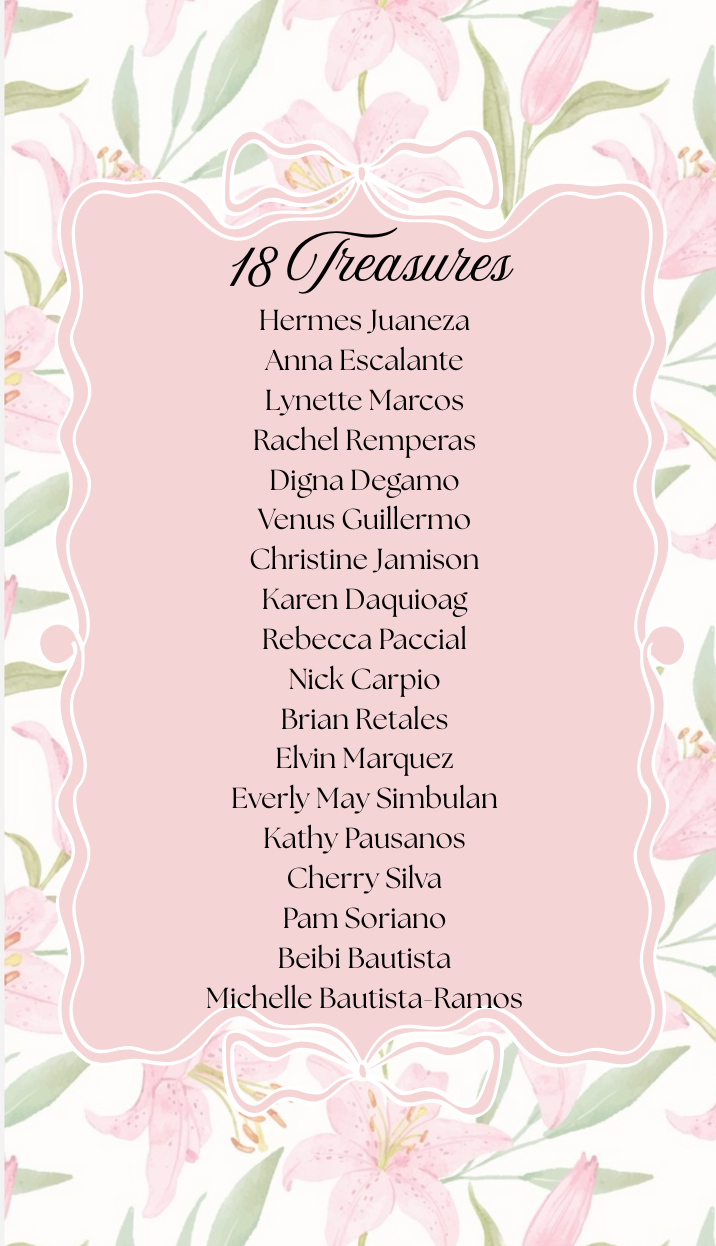 18 Treasures

Hermes Juaneza
Anna Escalante
Lynette Marcos
Rachel Remperas
Digna Degamo
Venus Guillermo
Christine Jamison
Karen Daquioag
Rebecca Paccial
Nick Carpio
Brian Retales
Elvin Marquez
Everly May Simbulan
Kathy Pausanos
Cherry Silva
Pam Soriano
Beibi Bautista
Michelle Bautista-Ramos